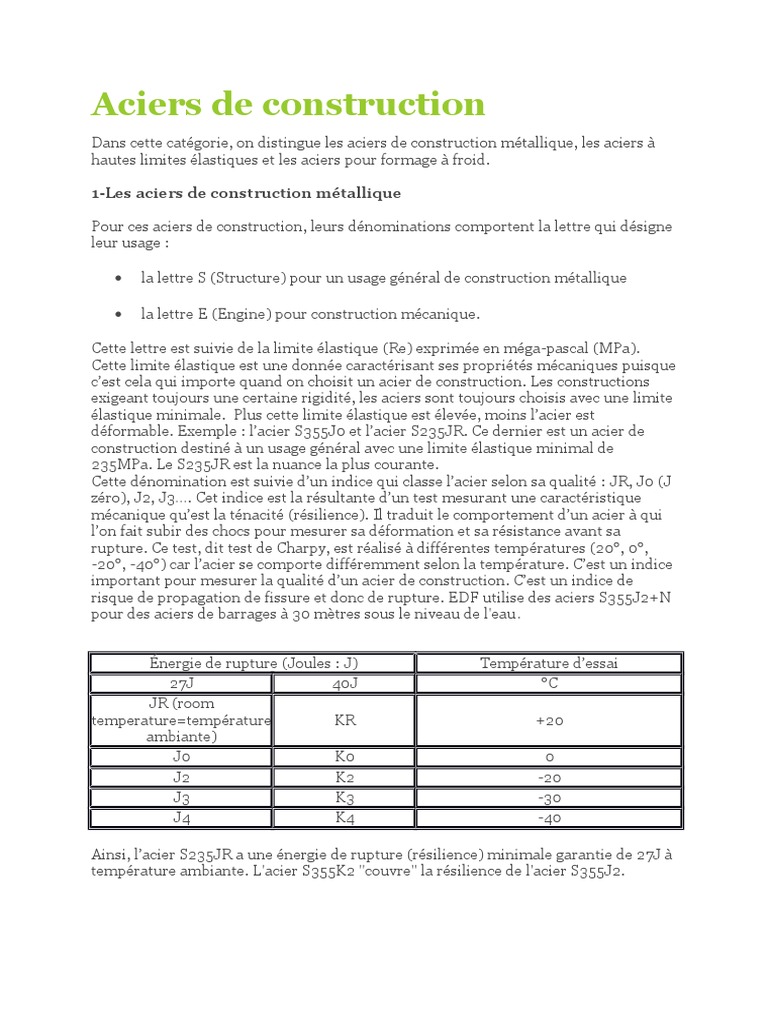 Aciers de construction

Dans cette catégorie, on distingue les aciers de construction métallique, les aciers à hautes limites élastiques et les aciers pour formage à froid.

1-Les aciers de construction métallique

Pour ces aciers de construction, leurs dénominations comportent la lettre qui désigne leur usage :

• la lettre S (Structure) pour un usage général de construction métallique

• la lettre E (Engine) pour construction mécanique.

Cette lettre est suivie de la limite élastique (Re) exprimée en méga-pascal (MPa). Cette limite élastique est une donnée caractérisant ses propriétés mécaniques puisque c'est cela qui importe quand on choisit un acier de construction. Les constructions exigeant toujours une certaine rigidité, les aciers sont toujours choisis avec une limite élastique minimale. Plus cette limite élastique est élevée, moins l'acier est déformable. Exemple : l'acier S355J0 et l'acier S235JR. Ce dernier est un acier de construction destiné à un usage général avec une limite élastique minimal de 235MPa. Le S235JR est la nuance la plus courante.
Cette dénomination est suivie d'un indice qui classe l'acier selon sa qualité : JR, J0 (J zéro), J2, J3…. Cet indice est la résultante d'un test mesurant une caractéristique mécanique qu'est la ténacité (résilience). Il traduit le comportement d'un acier à qui l'on fait subir des chocs pour mesurer sa déformation et sa résistance avant sa rupture. Ce test, dit test de Charpy, est réalisé à différentes températures (20°, 0°, -20°, -40°) car l'acier se comporte différemment selon la température. C'est un indice important pour mesurer la qualité d'un acier de construction. C'est un indice de risque de propagation de fissure et donc de rupture. EDF utilise des aciers S355J2+N pour des aciers de barrages à 30 mètres sous le niveau de l'eau.

| Énergie de rupture (Joules : J) | | Température d'essai |
|---|---|---|
| 27J | 40J | °C |
| JR (room temperature=température ambiante) | KR | +20 |
| J0 | K0 | 0 |
| J2 | K2 | -20 |
| J3 | K3 | -30 |
| J4 | K4 | -40 |

Ainsi, l'acier S235JR a une énergie de rupture (résilience) minimale garantie de 27J à température ambiante. L'acier S355K2 "couvre" la résilience de l'acier S355J2.